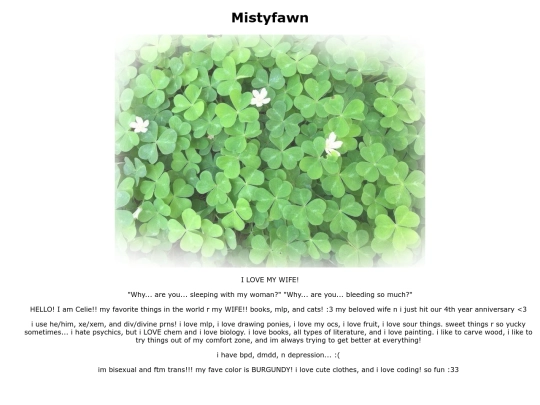 Mistyfawn

I LOVE MY WIFE!

"Why... are you... sleeping with my woman?" "Why... are you... bleeding so much?"

HELLO! I am Celie!! my favorite things in the world r my WIFE!! books, mlp, and cats! :3 my beloved wife n i just hit our 4th year anniversary <3

i use he/him, xe/xem, and div/divine prns! i love mlp, i love drawing ponies, i love my ocs, i love fruit, i love sour things. sweet things r so yucky sometimes... i hate psychics, but i LOVE chem and i love biology. i love books, all types of literature, and i love painting. i like to carve wood, i like to try things out of my comfort zone, and im always trying to get better at everything!

i have bpd, dmdd, n depression... :(

im bisexual and ftm trans!!! my fave color is BURGUNDY! i love cute clothes, and i love coding! so fun :33